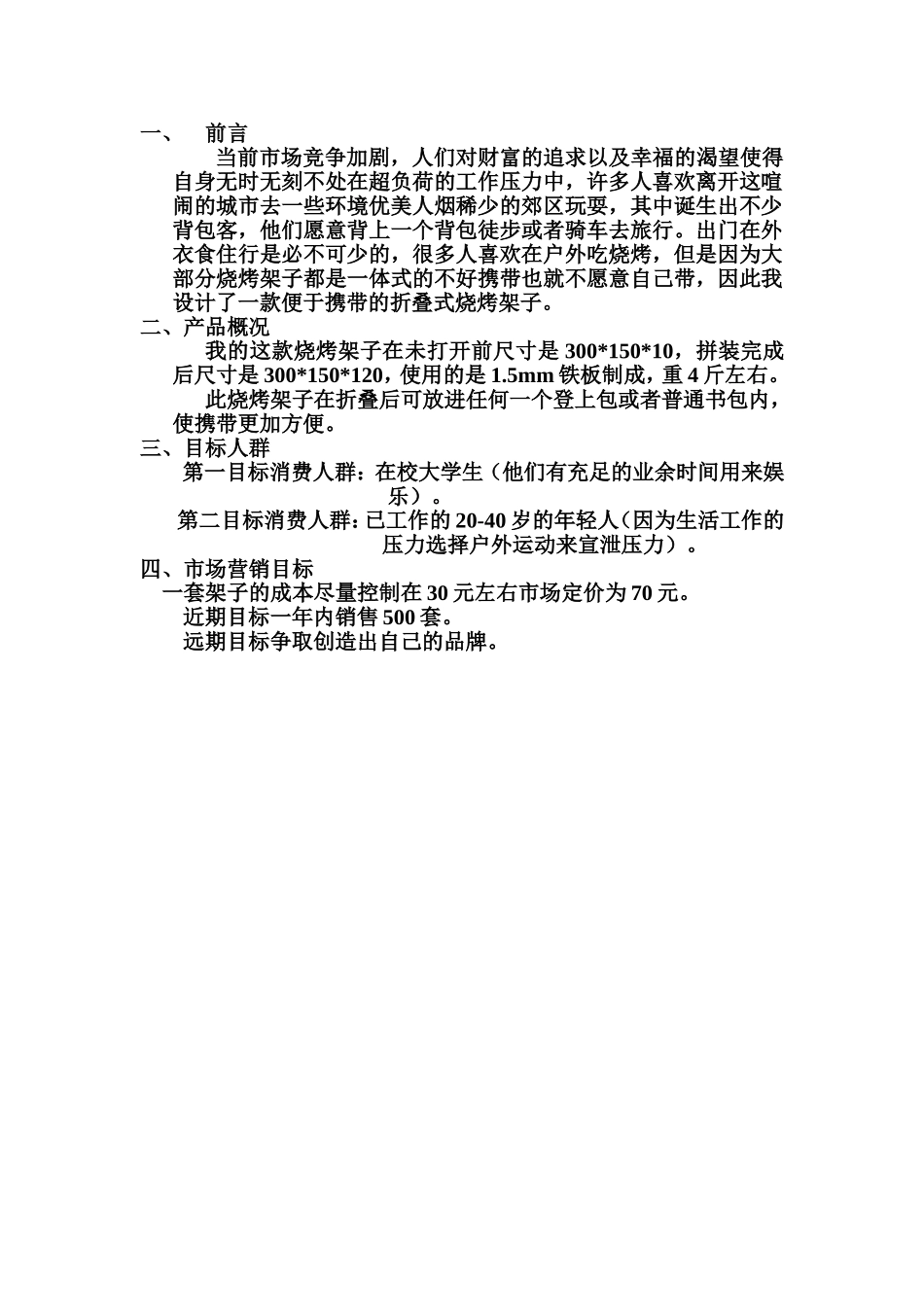 一、 前言

当前市场竞争加剧，人们对财富的追求以及幸福的渴望使得自身无时无刻不处在超负荷的工作压力中，许多人喜欢离开这喧闹的城市去一些环境优美人烟稀少的郊区玩耍，其中诞生出不少背包客，他们愿意背上一个背包徒步或者骑车去旅行。出门在外衣食住行是必不可少的，很多人喜欢在户外吃烧烤，但是因为大部分烧烤架子都是一体式的不好携带也就不愿意自己带，因此我设计了一款便于携带的折叠式烧烤架子。

二、产品概况

我的这款烧烤架子在未打开前尺寸是 300*150*10，拼装完成后尺寸是 300*150*120，使用的是 1.5mm 铁板制成，重 4 斤左右。

此烧烤架子在折叠后可放进任何一个登上包或者普通书包内，使携带更加方便。

三、目标人群

第一目标消费人群：在校大学生（他们有充足的业余时间用来娱乐）。

第二目标消费人群：已工作的 20-40 岁的年轻人（因为生活工作的压力选择户外运动来宣泄压力）。

四、市场营销目标

一套架子的成本尽量控制在 30 元左右市场定价为 70 元。

近期目标一年内销售 500 套。

远期目标争取创造出自己的品牌。